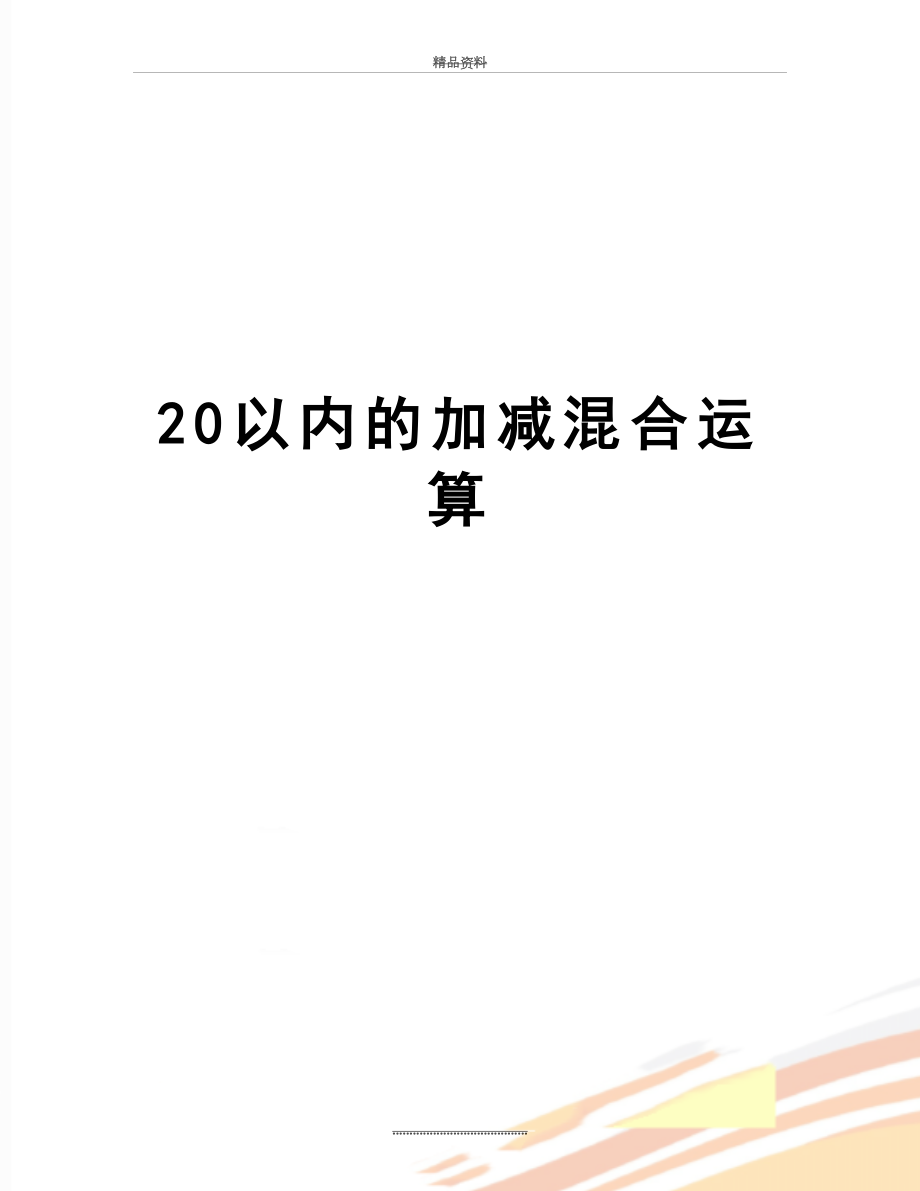 精品资料

20以内的加减混合运算